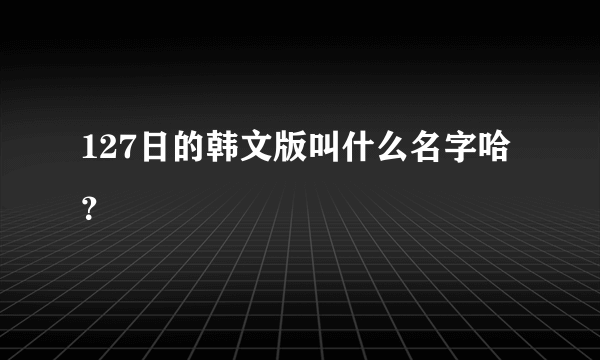 127日的韩文版叫什么名字哈?